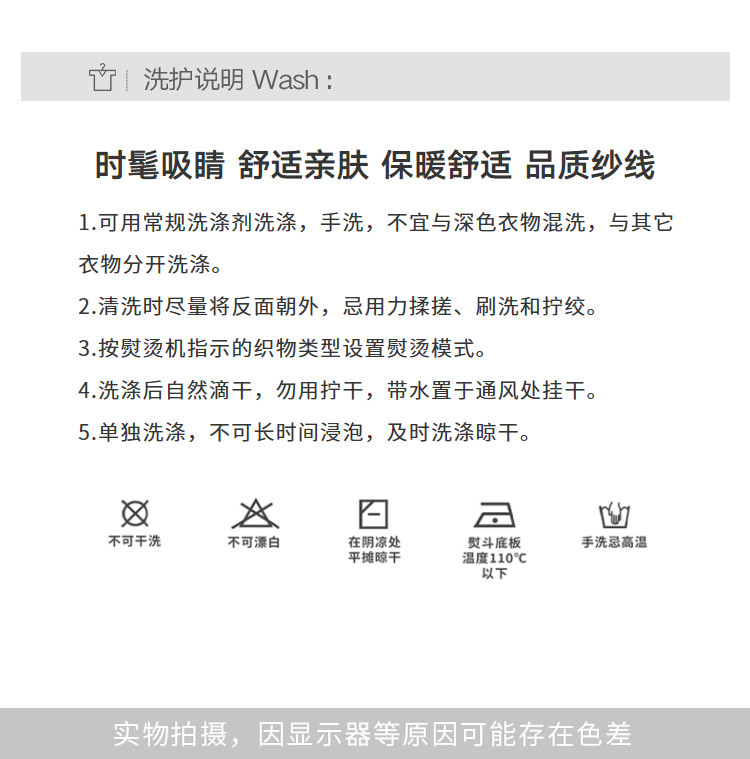 洗护说明 Wash：

时髦吸睛 舒适亲肤 保暖舒适 品质纱线

1.可用常规洗涤剂洗涤，手洗，不宜与深色衣物混洗，与其它衣物分开洗涤。

2.清洗时尽量将反面朝外，忌用力揉搓、刷洗和拧绞。

3.按熨烫机指示的织物类型设置熨烫模式。

4.洗涤后自然滴干，勿用拧干，带水置于通风处挂干。

5.单独洗涤，不可长时间浸泡，及时洗涤晾干。

不可干洗

不可漂白

在阴凉处
平摊晾干

熨斗底板
温度110°C
以下

手洗忌高温

实物拍摄，因显示器等原因可能存在色差